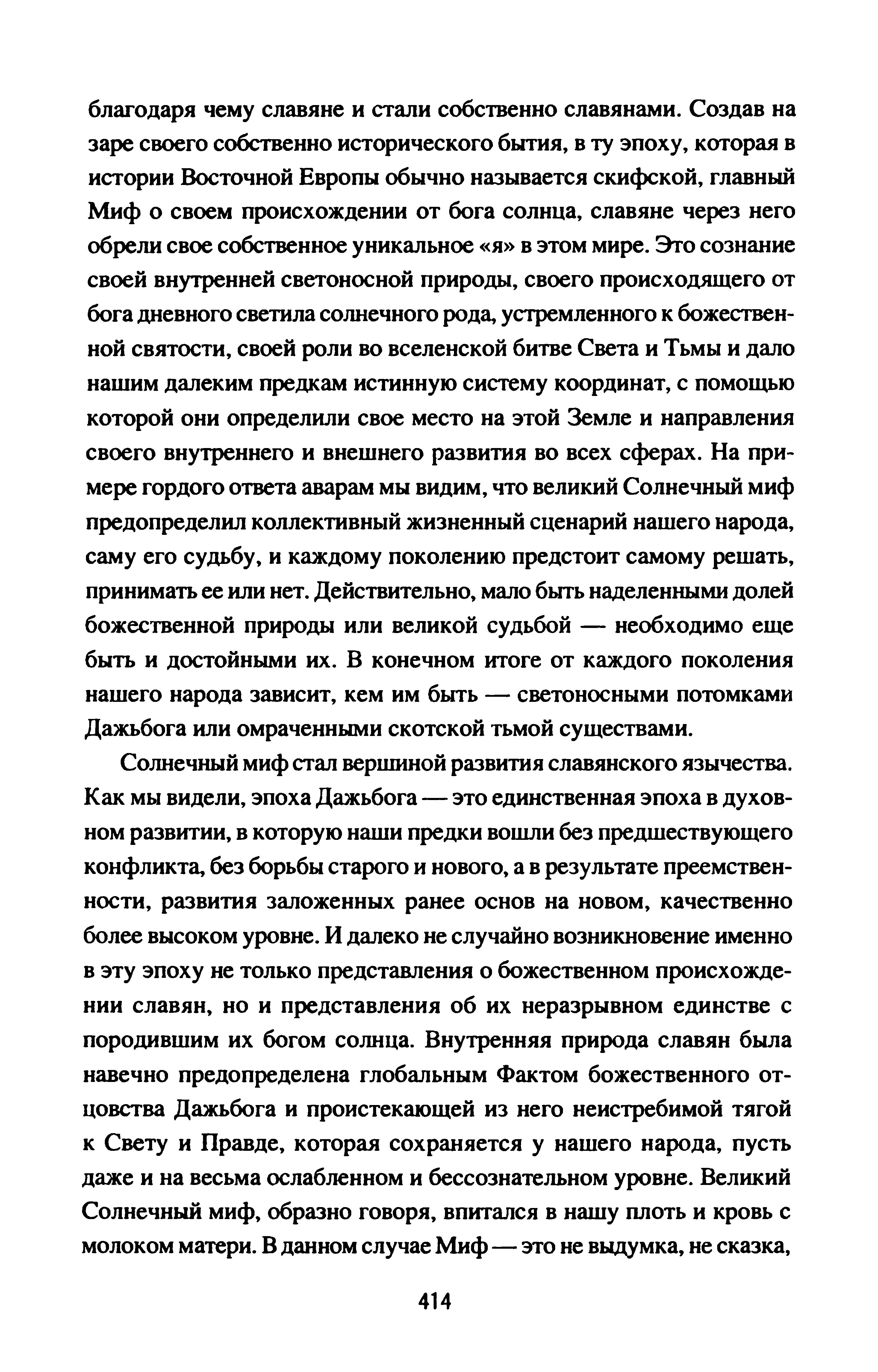 благодаря чему славяне и стали собственно славянами. Создав на заре своего собственно исторического бытия, в ту эпоху, которая в истории Восточной Европы обычно называется скифской, главный Миф о своем происхождении от бога солнца, славяне через него обрели свое собственное уникальное «я» в этом мире. Это сознание своей внутренней светоносной природы, своего происходящего от бога дневного светила солнечного рода, устремленного к божественной святости, своей роли во вселенской битве Света и Тьмы и дало нашим далеким предкам истинную систему координат, с помощью которой они определили свое место на этой Земле и направления своего внутреннего и внешнего развития во всех сферах. На примере гордого ответа аварам мы видим, что великий Солнечный миф предопределил коллективный жизненный сценарий нашего народа, саму его судьбу, и каждому поколению предстоит самому решать, принимать ее или нет. Действительно, мало быть наделенными долей божественной природы или великой судьбой — необходимо еще быть и достойными их. В конечном итоге от каждого поколения нашего народа зависит, кем им быть — светоносными потомками Дажьбога или омраченными скотской тьмой существами.

Солнечный миф стал вершиной развития славянского язычества. Как мы видели, эпоха Дажьбога — это единственная эпоха в духовном развитии, в которую наши предки вошли без предшествующего конфликта, без борьбы старого и нового, а в результате преемственности, развития заложенных ранее основ на новом, качественно более высоком уровне. И далеко не случайно возникновение именно в эту эпоху не только представления о божественном происхождении славян, но и представления об их неразрывном единстве с породившим их богом солнца. Внутренняя природа славян была навечно предопределена глобальным Фактом божественного отцовства Дажьбога и проистекающей из него неистребимой тягой к Свету и Правде, которая сохраняется у нашего народа, пусть даже и на весьма ослабленном и бессознательном уровне. Великий Солнечный миф, образно говоря, впитался в нашу плоть и кровь с молоком матери. В данном случае Миф — это не выдумка, не сказка,

414